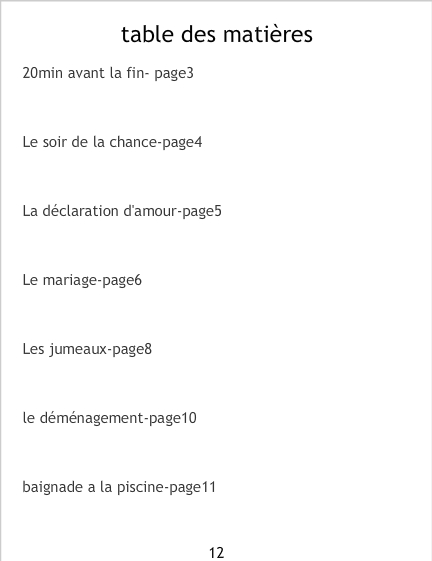 table des matières

20min avant la fin- page3

Le soir de la chance-page4

La déclaration d'amour-page5

Le mariage-page6

Les jumeaux-page8

le déménagement-page10

baignade a la piscine-page11

12